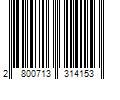 2 800713 314153